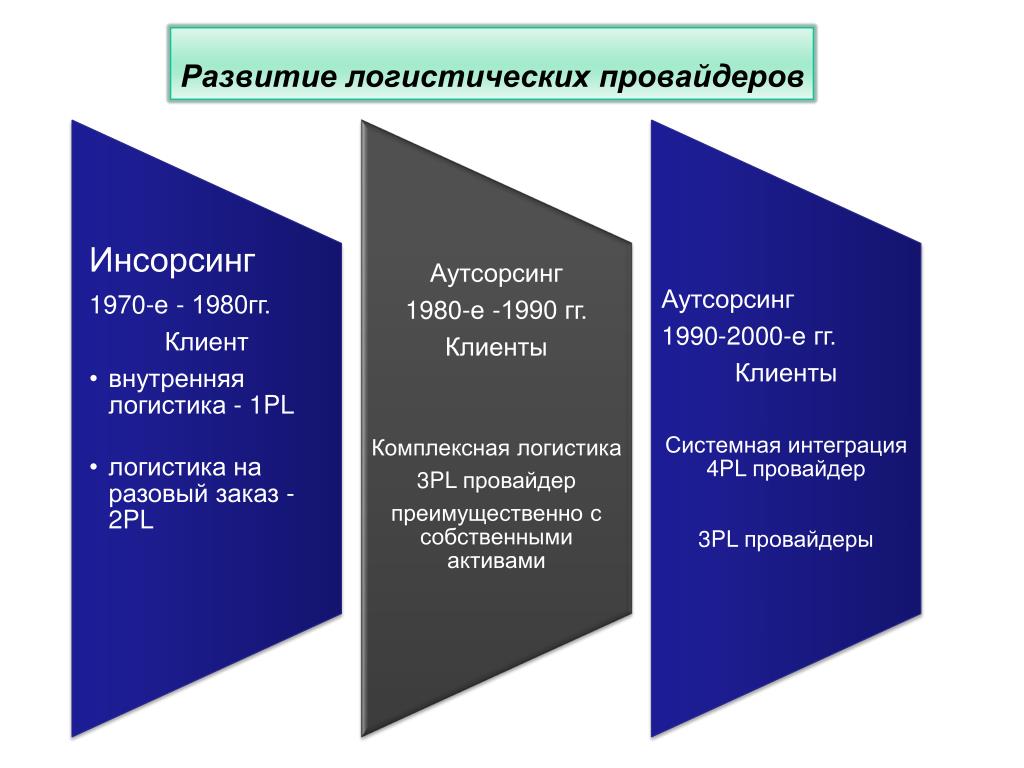 Развитие логистических провайдеров

Инсорсинг
1970-е - 1980гг.
Клиент
• внутренняя логистика - 1PL
• логистика на разовый заказ - 2PL

Аутсорсинг
1980-е -1990 гг.
Клиенты

Комплексная логистика
3PL провайдер
преимущественно с собственными активами

Аутсорсинг
1990-2000-е гг.
Клиенты

Системная интеграция 4PL провайдер

3PL провайдеры